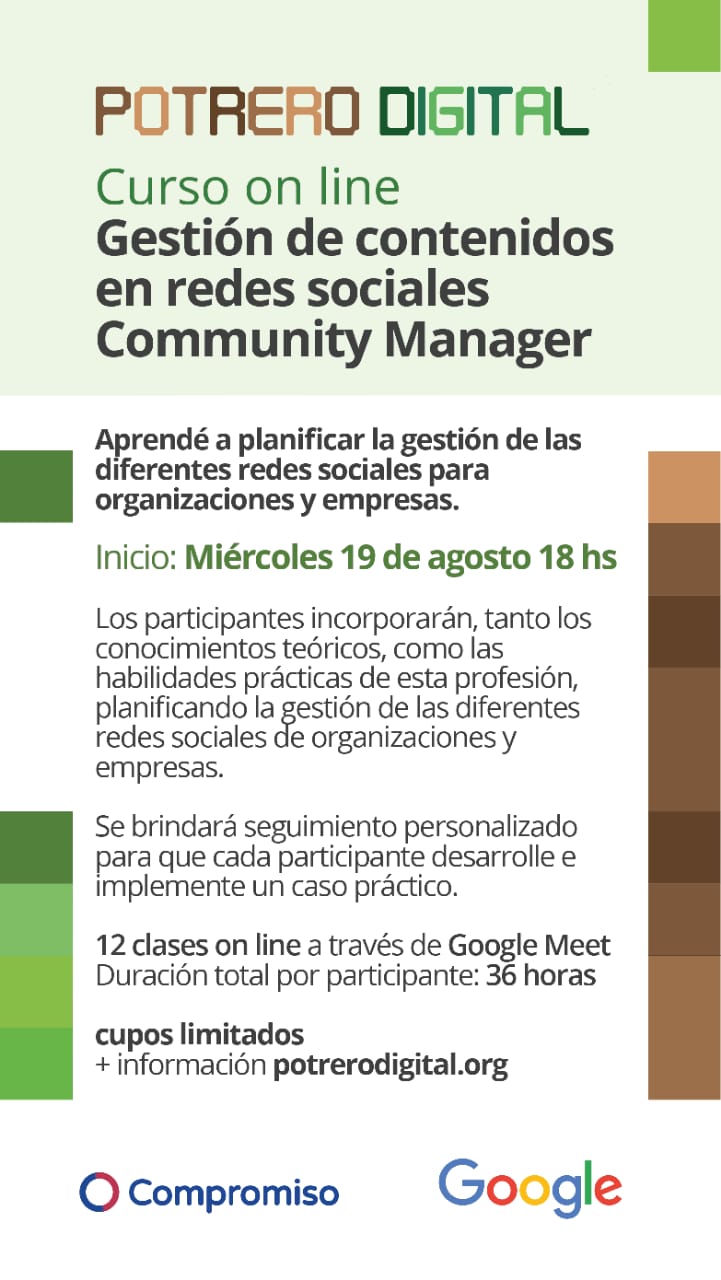 POTRERO DIGITAL

Curso on line
Gestión de contenidos en redes sociales Community Manager

Aprendé a planificar la gestión de las diferentes redes sociales para organizaciones y empresas.

Inicio: Miércoles 19 de agosto 18 hs

Los participantes incorporarán, tanto los conocimientos teóricos, como las habilidades prácticas de esta profesión, planificando la gestión de las diferentes redes sociales de organizaciones y empresas.

Se brindará seguimiento personalizado para que cada participante desarrolle e implemente un caso práctico.

12 clases on line a través de Google Meet
Duración total por participante: 36 horas

cupos limitados
+ información potrerodigital.org

Compromiso

Google